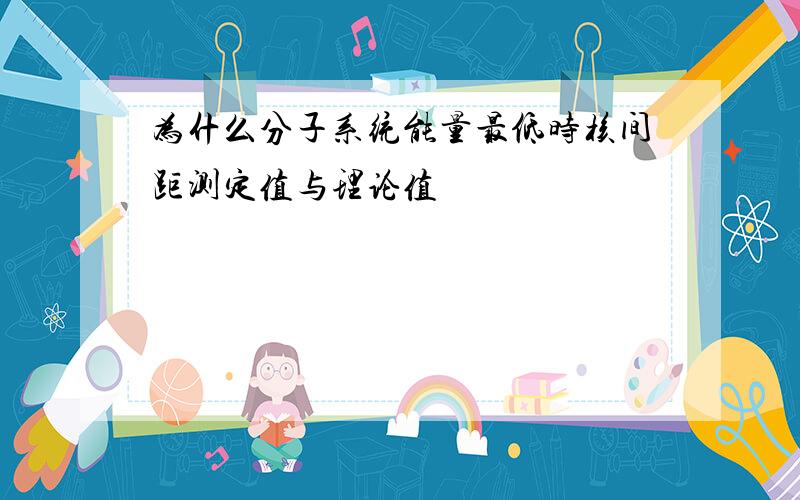 為什么分子系统能量最低時核间距测定值与理论值